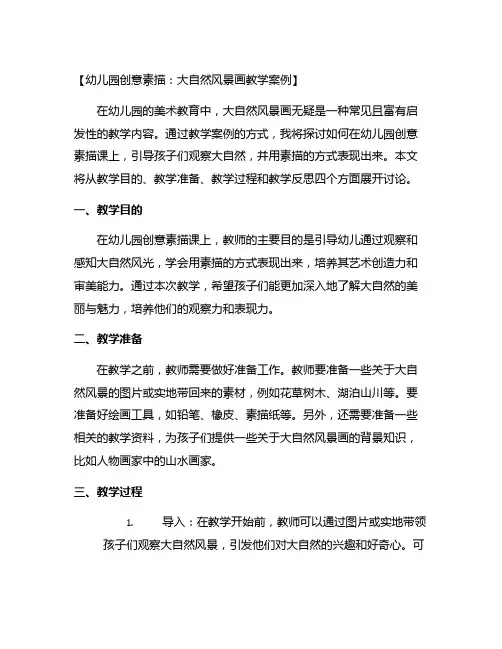 【幼儿园创意素描：大自然风景画教学案例】

在幼儿园的美术教育中，大自然风景画无疑是一种常见且富有启发性的教学内容。通过教学案例的方式，我将探讨如何在幼儿园创意素描课上，引导孩子们观察大自然，并用素描的方式表现出来。本文将从教学目的、教学准备、教学过程和教学反思四个方面展开讨论。

一、教学目的

在幼儿园创意素描课上，教师的主要目的是引导幼儿通过观察和感知大自然风光，学会用素描的方式表现出来，培养其艺术创造力和审美能力。通过本次教学，希望孩子们能更加深入地了解大自然的美丽与魅力，培养他们的观察力和表现力。

二、教学准备

在教学之前，教师需要做好准备工作。教师要准备一些关于大自然风景的图片或实地带回来的素材，例如花草树木、湖泊山川等。要准备好绘画工具，如铅笔、橡皮、素描纸等。另外，还需要准备一些相关的教学资料，为孩子们提供一些关于大自然风景画的背景知识，比如人物画家中的山水画家。

三、教学过程

1. 导入：在教学开始前，教师可以通过图片或实地带领孩子们观察大自然风景，引发他们对大自然的兴趣和好奇心。可